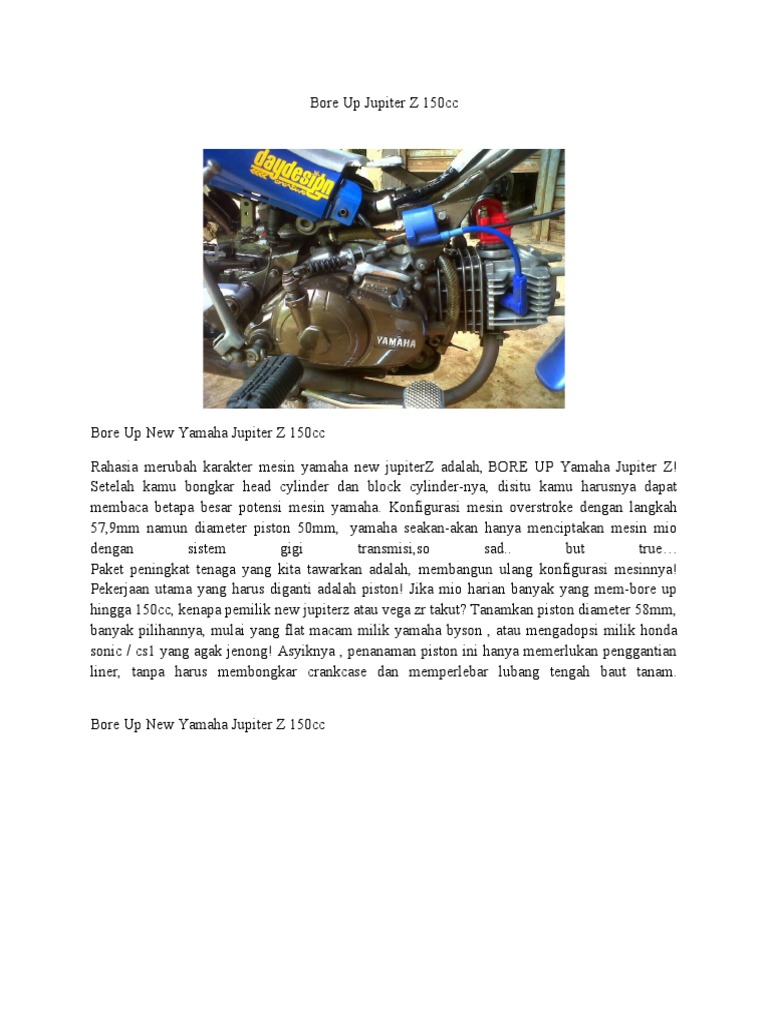 Bore Up Jupiter Z 150cc

daydesign

YAMAHA

Bore Up New Yamaha Jupiter Z 150cc

Rahasia merubah karakter mesin yamaha new jupiterZ adalah, BORE UP Yamaha Jupiter Z! Setelah kamu bongkar head cylinder dan block cylinder-nya, disitu kamu harusnya dapat membaca betapa besar potensi mesin yamaha. Konfigurasi mesin overstroke dengan langkah 57,9mm namun diameter piston 50mm, yamaha seakan-akan hanya menciptakan mesin mio dengan sistem gigi transmisi,so sad.. but true…
Paket peningkat tenaga yang kita tawarkan adalah, membangun ulang konfigurasi mesinnya! Pekerjaan utama yang harus diganti adalah piston! Jika mio harian banyak yang mem-bore up hingga 150cc, kenapa pemilik new jupiterz atau vega zr takut? Tanamkan piston diameter 58mm, banyak pilihannya, mulai yang flat macam milik yamaha byson , atau mengadopsi milik honda sonic / cs1 yang agak jenong! Asyiknya , penanaman piston ini hanya memerlukan penggantian liner, tanpa harus membongkar crankcase dan memperlebar lubang tengah baut tanam.

Bore Up New Yamaha Jupiter Z 150cc